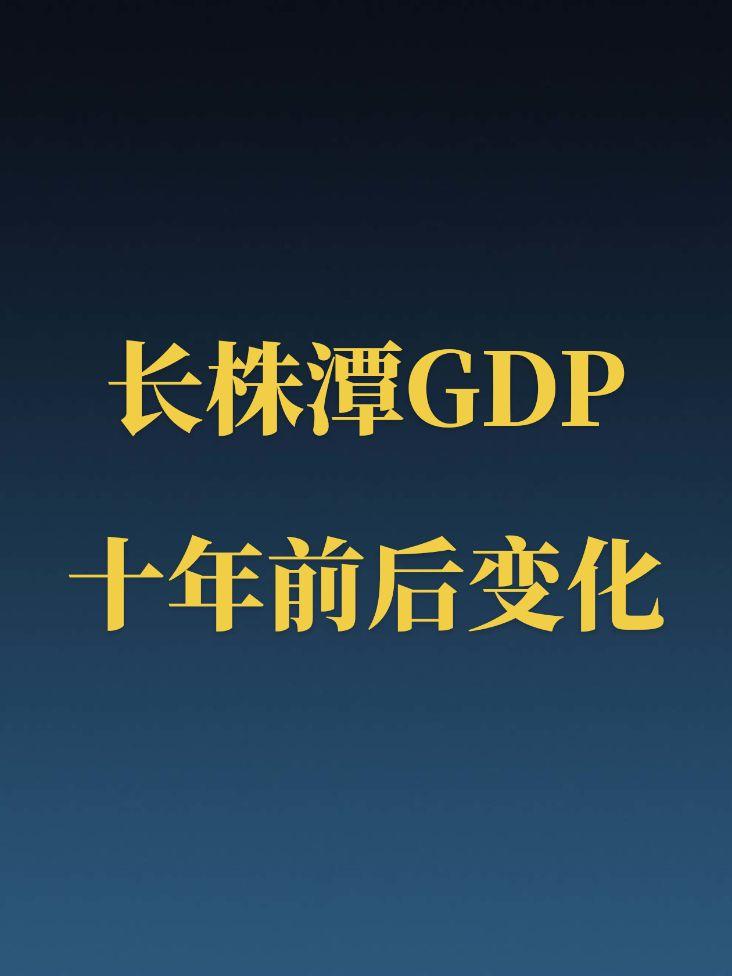 长株潭GDP
十年前后变化